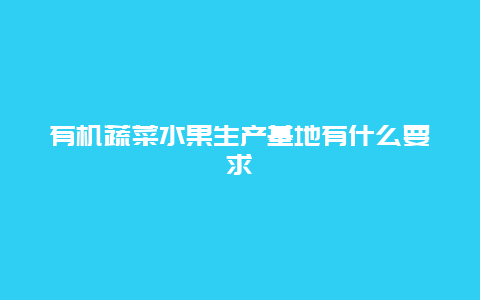 有机蔬菜水果生产基地有什么要求